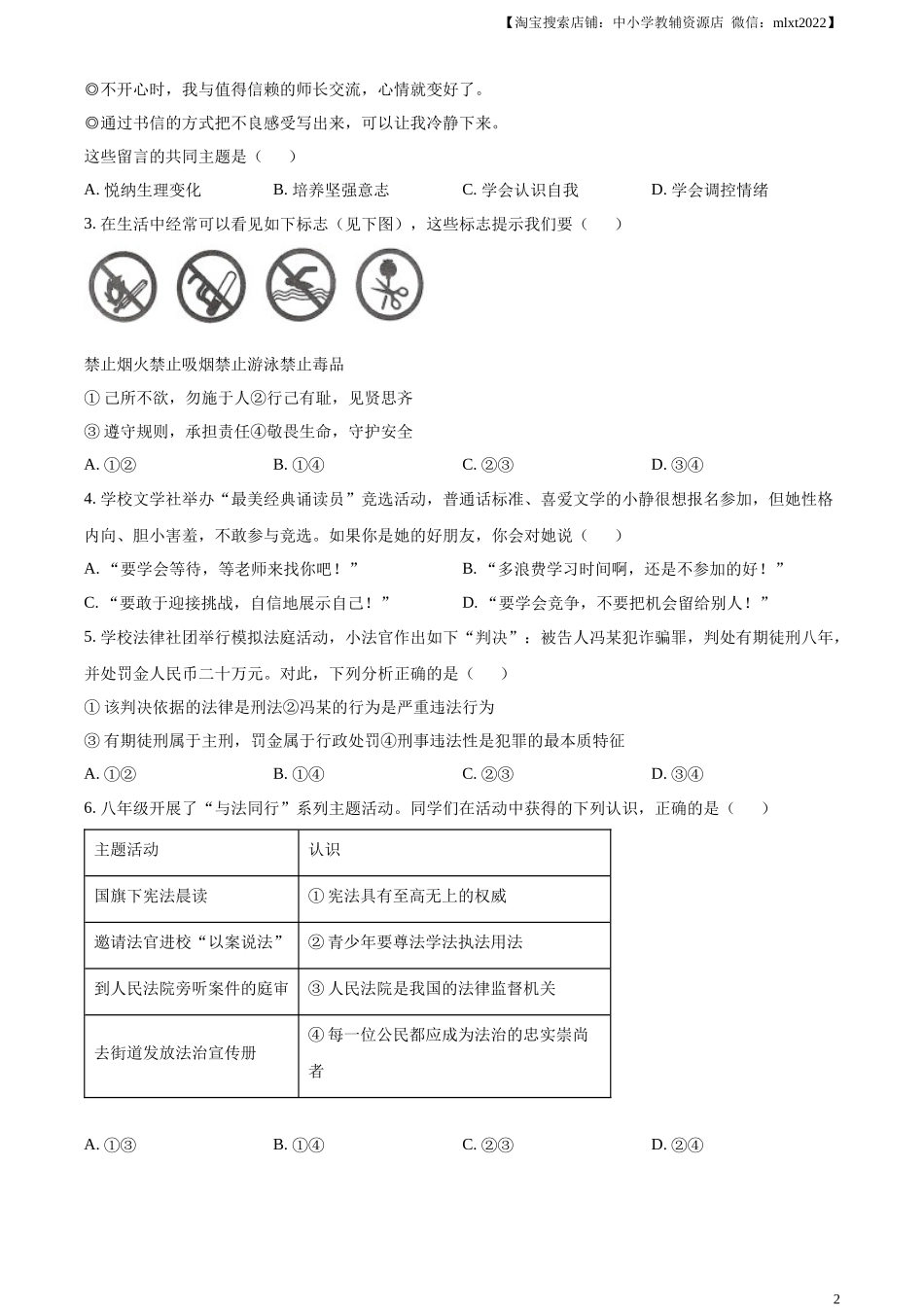 【淘宝搜索店铺：中小学教辅资源店 微信：mlxt2022】

◎不开心时，我与值得信赖的师长交流，心情就变好了。

◎通过书信的方式把不良感受写出来，可以让我冷静下来。

这些留言的共同主题是（　　）

A. 悦纳生理变化　　B. 培养坚强意志　　C. 学会认识自我　　D. 学会调控情绪

3. 在生活中经常可以看见如下标志（见下图），这些标志提示我们要（　　）

禁止烟火禁止吸烟禁止游泳禁止毒品

① 己所不欲，勿施于人②行己有耻，见贤思齐

③ 遵守规则，承担责任④敬畏生命，守护安全

A. ①②　　B. ①④　　C. ②③　　D. ③④

4. 学校文学社举办“最美经典诵读员”竞选活动，普通话标准、喜爱文学的小静很想报名参加，但她性格内向、胆小害羞，不敢参与竞选。如果你是她的好朋友，你会对她说（　　）

A. “要学会等待，等老师来找你吧！”　　B. “多浪费学习时间啊，还是不参加的好！”

C. “要敢于迎接挑战，自信地展示自己！”　　D. “要学会竞争，不要把机会留给别人！”

5. 学校法律社团举行模拟法庭活动，小法官作出如下“判决”：被告人冯某犯诈骗罪，判处有期徒刑八年，并处罚金人民币二十万元。对此，下列分析正确的是（　　）

① 该判决依据的法律是刑法②冯某的行为是严重违法行为

③ 有期徒刑属于主刑，罚金属于行政处罚④刑事违法性是犯罪的最本质特征

A. ①②　　B. ①④　　C. ②③　　D. ③④

6. 八年级开展了“与法同行”系列主题活动。同学们在活动中获得的下列认识，正确的是（　　）

| 主题活动 | 认识 |
|---|---|
| 国旗下宪法晨读 | ① 宪法具有至高无上的权威 |
| 邀请法官进校“以案说法” | ② 青少年要尊法学法执法用法 |
| 到人民法院旁听案件的庭审 | ③ 人民法院是我国的法律监督机关 |
| 去街道发放法治宣传册 | ④ 每一位公民都应成为法治的忠实崇尚者 |

A. ①③　　B. ①④　　C. ②③　　D. ②④

2